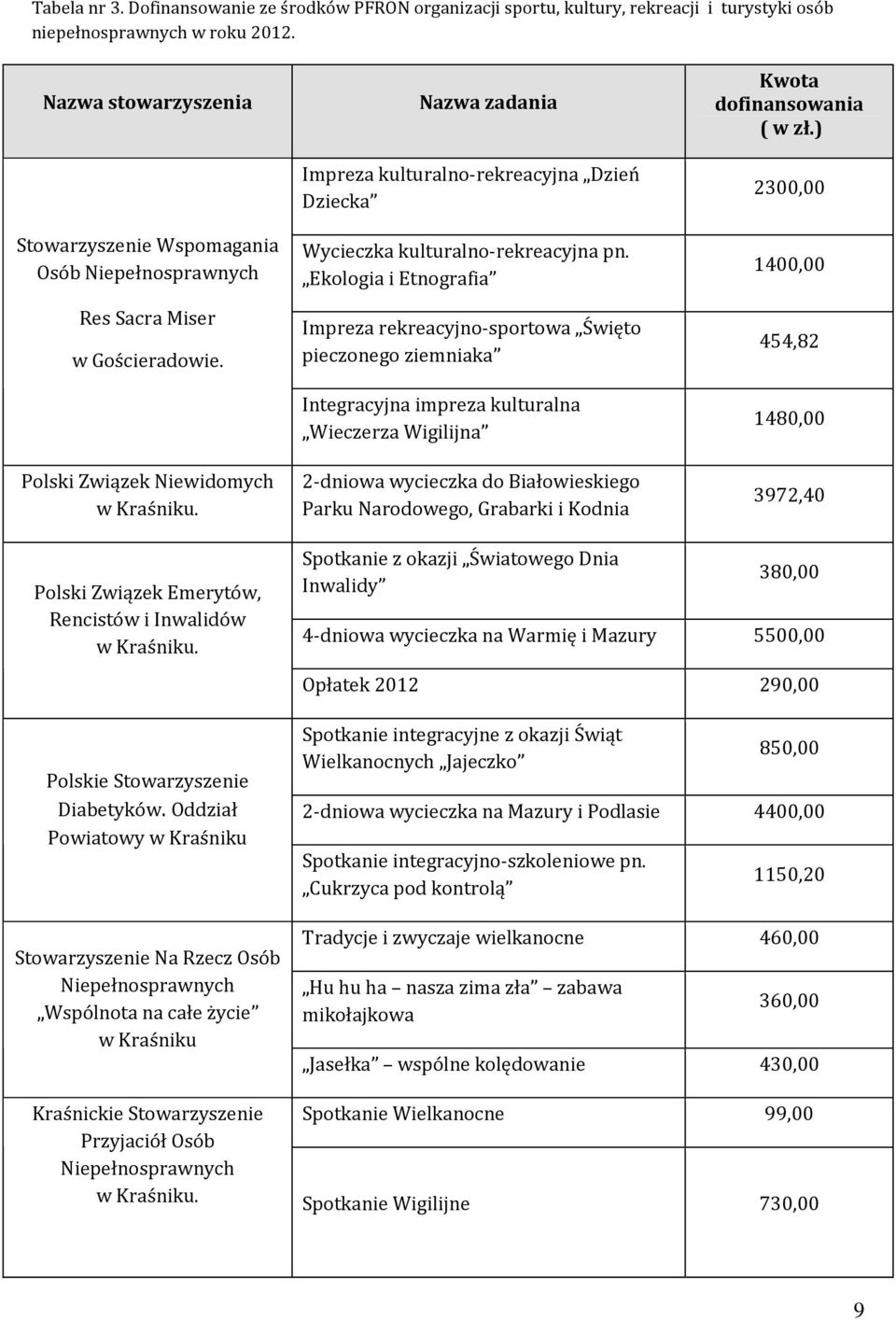 Tabela nr 3. Dofinansowanie ze środków PFRON organizacji sportu, kultury, rekreacji i turystyki osób niepełnosprawnych w roku 2012.

| Nazwa stowarzyszenia | Nazwa zadania | Kwota dofinansowania ( w zł.) |
|---|---|---|
| Stowarzyszenie Wspomagania Osób Niepełnosprawnych Res Sacra Miser w Gościeradowie. | Impreza kulturalno-rekreacyjna „Dzień Dziecka” | 2300,00 |
| | Wycieczka kulturalno-rekreacyjna pn. „Ekologia i Etnografia” | 1400,00 |
| | Impreza rekreacyjno-sportowa „Święto pieczonego ziemniaka” | 454,82 |
| | Integracyjna impreza kulturalna „Wieczerza Wigilijna” | 1480,00 |
| Polski Związek Niewidomych w Kraśniku. | 2-dniowa wycieczka do Białowieskiego Parku Narodowego, Grabarki i Kodnia | 3972,40 |
| Polski Związek Emerytów, Rencistów i Inwalidów w Kraśniku. | Spotkanie z okazji „Światowego Dnia Inwalidy” | 380,00 |
| | 4-dniowa wycieczka na Warmię i Mazury | 5500,00 |
| | Opłatek 2012 | 290,00 |
| Polskie Stowarzyszenie Diabetyków. Oddział Powiatowy w Kraśniku | Spotkanie integracyjne z okazji Świąt Wielkanocnych „Jajeczko” | 850,00 |
| | 2-dniowa wycieczka na Mazury i Podlasie | 4400,00 |
| | Spotkanie integracyjno-szkoleniowe pn. „Cukrzyca pod kontrolą” | 1150,20 |
| Stowarzyszenie Na Rzecz Osób Niepełnosprawnych „Wspólnota na całe życie” w Kraśniku | Tradycje i zwyczaje wielkanocne | 460,00 |
| | „Hu hu ha – nasza zima zła” – zabawa mikołajkowa | 360,00 |
| | „Jasełka” – wspólne kolędowanie | 430,00 |
| Kraśnickie Stowarzyszenie Przyjaciół Osób Niepełnosprawnych w Kraśniku. | Spotkanie Wielkanocne | 99,00 |
| | Spotkanie Wigilijne | 730,00 |

9